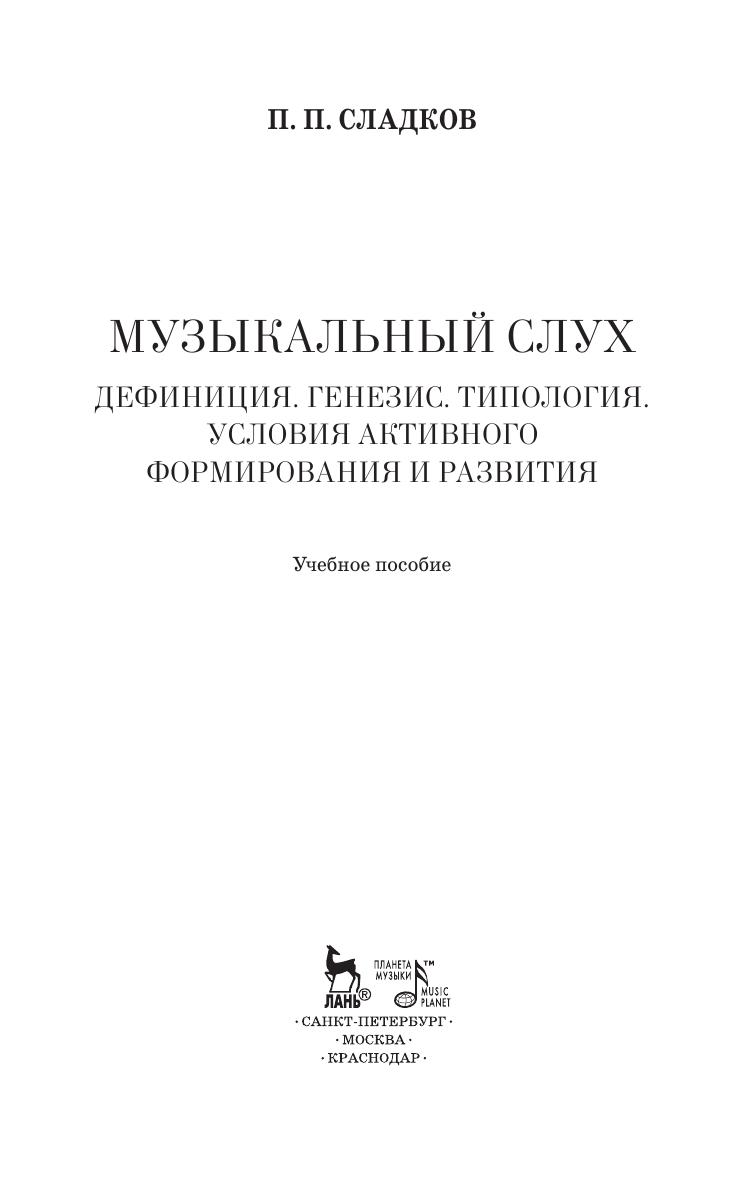 П. П. СЛАДКОВ

МУЗЫКАЛЬНЫЙ СЛУХ

ДЕФИНИЦИЯ. ГЕНЕЗИС. ТИПОЛОГИЯ.
УСЛОВИЯ АКТИВНОГО
ФОРМИРОВАНИЯ И РАЗВИТИЯ

Учебное пособие

ЛАНЬ®
ПЛАНЕТА МУЗЫКИ™
MUSIC PLANET

· САНКТ-ПЕТЕРБУРГ ·
· МОСКВА ·
· КРАСНОДАР ·